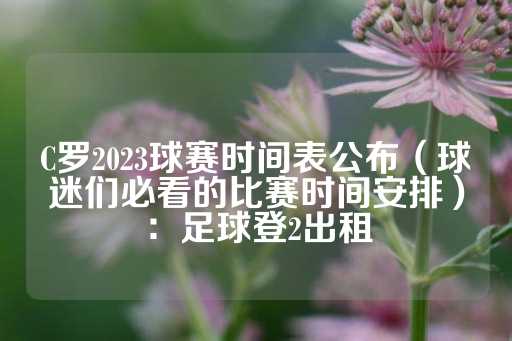 C罗2023球赛时间表公布（球迷们必看的比赛时间安排）：足球登2出租